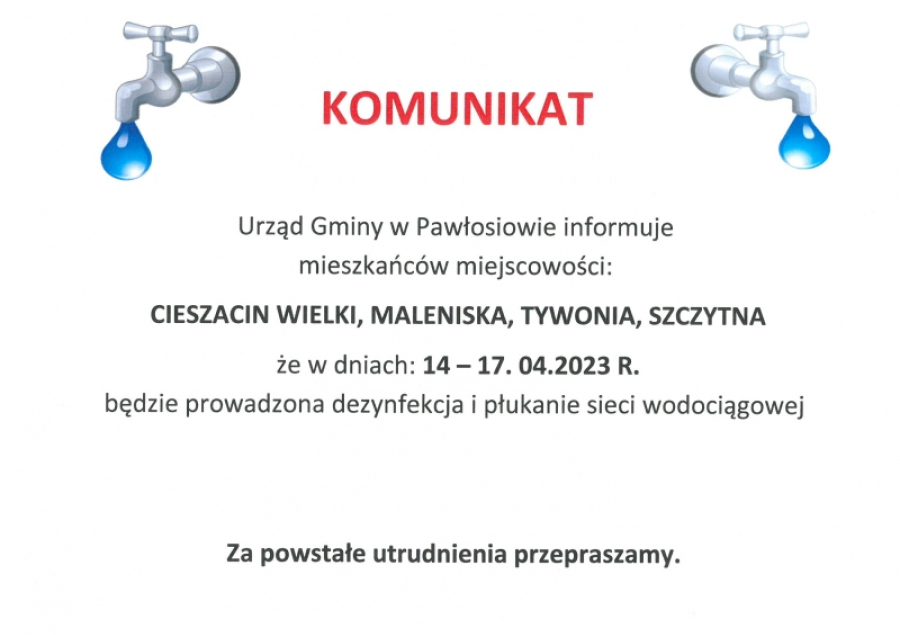 KOMUNIKAT

Urząd Gminy w Pawłosiowie informuje mieszkańców miejscowości:

CIESZACIN WIELKI, MALENISKA, TYWONIA, SZCZYTNA

że w dniach: 14 – 17. 04.2023 R.
będzie prowadzona dezynfekcja i płukanie sieci wodociągowej

Za powstałe utrudnienia przepraszamy.